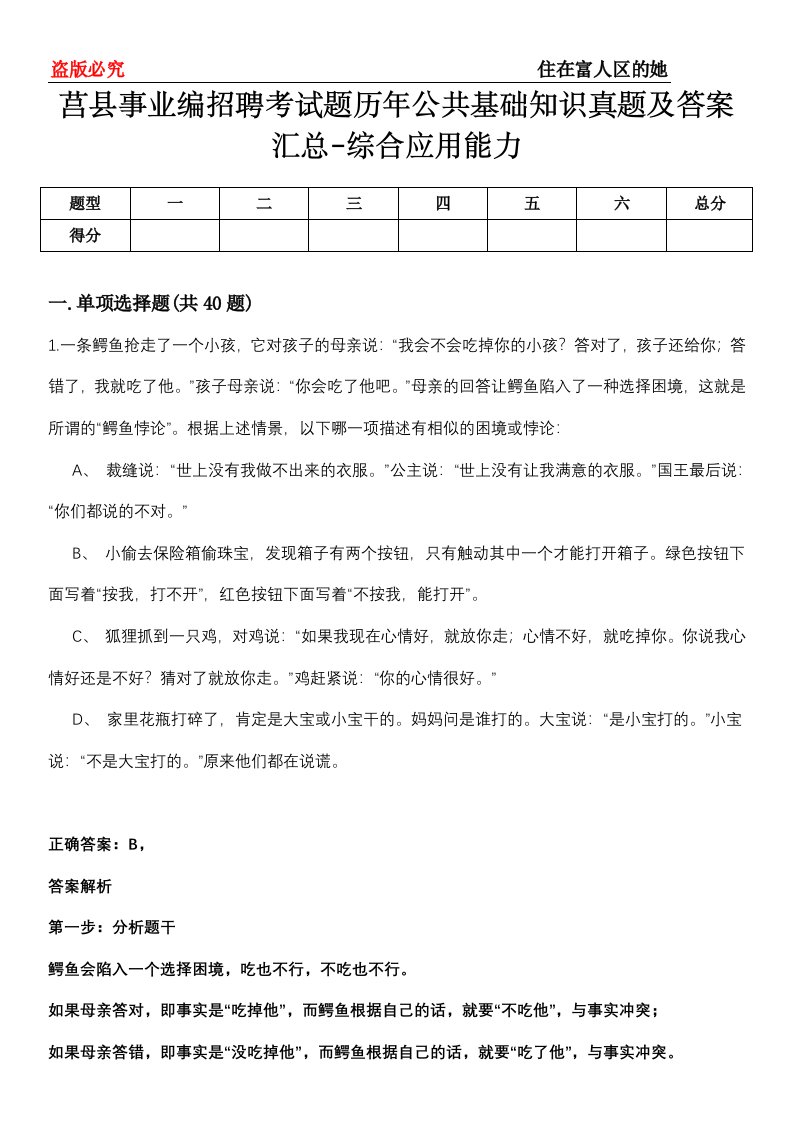 盗版必究

住在富人区的她

莒县事业编招聘考试题历年公共基础知识真题及答案汇总-综合应用能力

| 题型 | 一 | 二 | 三 | 四 | 五 | 六 | 总分 |
|---|---|---|---|---|---|---|---|
| 得分 |  |  |  |  |  |  |  |

一.单项选择题(共40题)

1.一条鳄鱼抢走了一个小孩，它对孩子的母亲说：“我会不会吃掉你的小孩？答对了，孩子还给你；答错了，我就吃了他。”孩子母亲说：“你会吃了他吧。”母亲的回答让鳄鱼陷入了一种选择困境，这就是所谓的“鳄鱼悖论”。根据上述情景，以下哪一项描述有相似的困境或悖论：

A、 裁缝说：“世上没有我做不出来的衣服。”公主说：“世上没有让我满意的衣服。”国王最后说：“你们都说的不对。”

B、 小偷去保险箱偷珠宝，发现箱子有两个按钮，只有触动其中一个才能打开箱子。绿色按钮下面写着“按我，打不开”，红色按钮下面写着“不按我，能打开”。

C、 狐狸抓到一只鸡，对鸡说：“如果我现在心情好，就放你走；心情不好，就吃掉你。你说我心情好还是不好？猜对了就放你走。”鸡赶紧说：“你的心情很好。”

D、 家里花瓶打碎了，肯定是大宝或小宝干的。妈妈问是谁打的。大宝说：“是小宝打的。”小宝说：“不是大宝打的。”原来他们都在说谎。

正确答案：B，

答案解析

第一步：分析题干

鳄鱼会陷入一个选择困境，吃也不行，不吃也不行。

如果母亲答对，即事实是“吃掉他”，而鳄鱼根据自己的话，就要“不吃他”，与事实冲突；

如果母亲答错，即事实是“没吃掉他”，而鳄鱼根据自己的话，就要“吃了他”，与事实冲突。